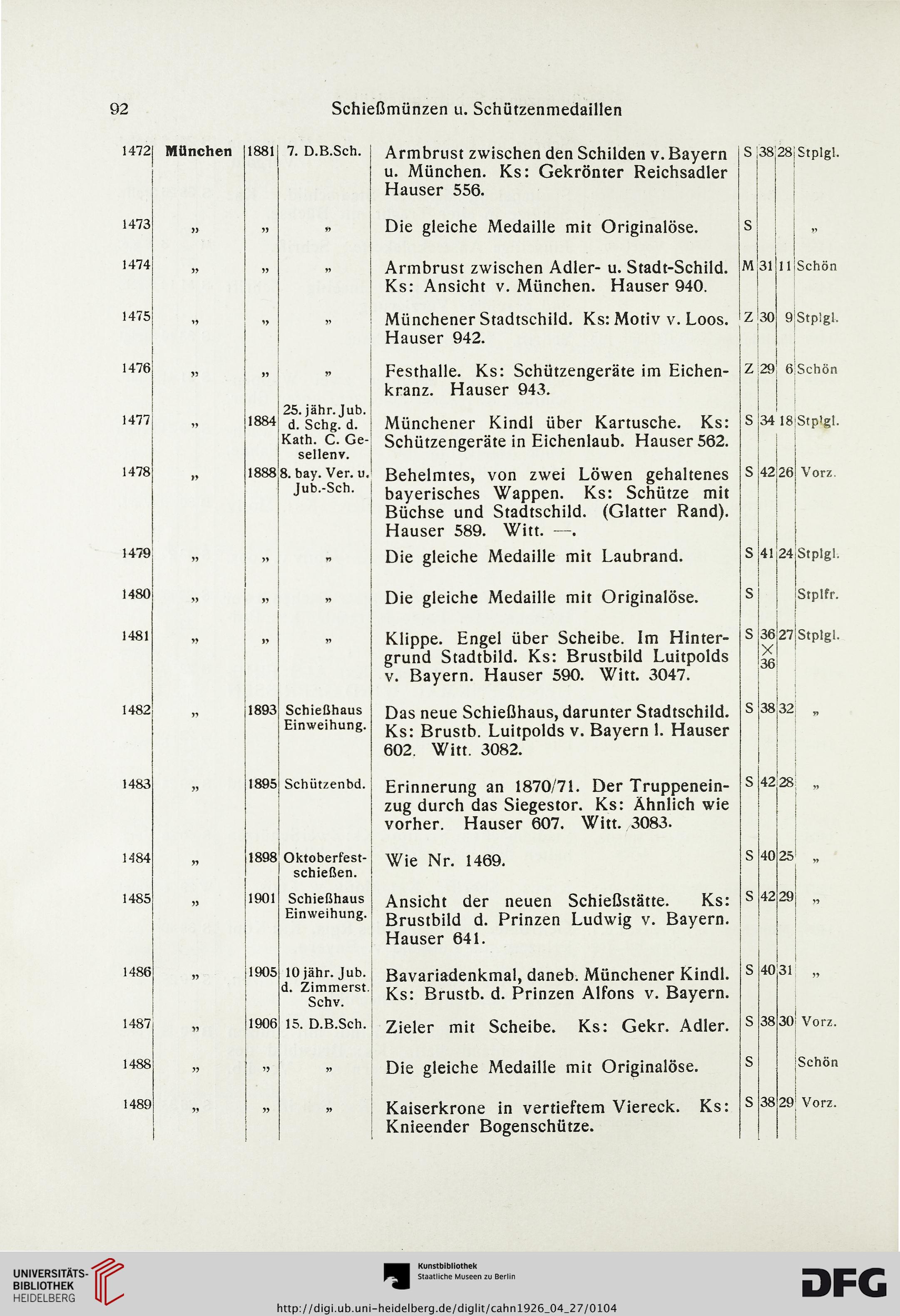 92 Schießmünzen u. Schützenmedaillen

| | | | | | | | | |
|---|---|---|---|---|---|---|---|---|
| 1472 | München | 1881 | 7. D.B.Sch. | Armbrust zwischen den Schilden v. Bayern u. München. Ks: Gekrönter Reichsadler Hauser 556. | S | 38 | 28 | Stplgl. |
| 1473 | „ | „ | „ | Die gleiche Medaille mit Originalöse. | S | | | „ |
| 1474 | „ | „ | „ | Armbrust zwischen Adler- u. Stadt-Schild. Ks: Ansicht v. München. Hauser 940. | M | 31 | 11 | Schön |
| 1475 | „ | „ | „ | Münchener Stadtschild. Ks: Motiv v. Loos. Hauser 942. | Z | 30 | 9 | Stplgl. |
| 1476 | „ | „ | „ | Festhalle. Ks: Schützengeräte im Eichenkranz. Hauser 943. | Z | 29 | 6 | Schön |
| 1477 | „ | 1884 | 25. jähr. Jub. d. Schg. d. Kath. C. Gesellenv. | Münchener Kindl über Kartusche. Ks: Schützengeräte in Eichenlaub. Hauser 562. | S | 34 | 18 | Stplgl. |
| 1478 | „ | 1888 | 8. bay. Ver. u. Jub.-Sch. | Behelmtes, von zwei Löwen gehaltenes bayerisches Wappen. Ks: Schütze mit Büchse und Stadtschild. (Glatter Rand). Hauser 589. Witt. —. | S | 42 | 26 | Vorz. |
| 1479 | „ | „ | „ | Die gleiche Medaille mit Laubrand. | S | 41 | 24 | Stplgl. |
| 1480 | „ | „ | „ | Die gleiche Medaille mit Originalöse. | S | | | Stplfr. |
| 1481 | „ | „ | „ | Klippe. Engel über Scheibe. Im Hintergrund Stadtbild. Ks: Brustbild Luitpolds v. Bayern. Hauser 590. Witt. 3047. | S | 36 × 36 | 27 | Stplgl. |
| 1482 | „ | 1893 | Schießhaus Einweihung. | Das neue Schießhaus, darunter Stadtschild. Ks: Brustb. Luitpolds v. Bayern l. Hauser 602. Witt. 3082. | S | 38 | 32 | „ |
| 1483 | „ | 1895 | Schützenbd. | Erinnerung an 1870/71. Der Truppeneinzug durch das Siegestor. Ks: Ähnlich wie vorher. Hauser 607. Witt. 3083. | S | 42 | 28 | „ |
| 1484 | „ | 1898 | Oktoberfestschießen. | Wie Nr. 1469. | S | 40 | 25 | „ |
| 1485 | „ | 1901 | Schießhaus Einweihung. | Ansicht der neuen Schießstätte. Ks: Brustbild d. Prinzen Ludwig v. Bayern. Hauser 641. | S | 42 | 29 | „ |
| 1486 | „ | 1905 | 10 jähr. Jub. d. Zimmerst. Schv. | Bavariadenkmal, daneb. Münchener Kindl. Ks: Brustb. d. Prinzen Alfons v. Bayern. | S | 40 | 31 | „ |
| 1487 | „ | 1906 | 15. D.B.Sch. | Zieler mit Scheibe. Ks: Gekr. Adler. | S | 38 | 30 | Vorz. |
| 1488 | „ | „ | „ | Die gleiche Medaille mit Originalöse. | S | | | Schön |
| 1489 | „ | „ | „ | Kaiserkrone in vertieftem Viereck. Ks: Knieender Bogenschütze. | S | 38 | 29 | Vorz. |

UNIVERSITÄTS-BIBLIOTHEK HEIDELBERG
Kunstbibliothek Staatliche Museen zu Berlin
DFG
http://digi.ub.uni-heidelberg.de/diglit/cahn1926_04_27/0104